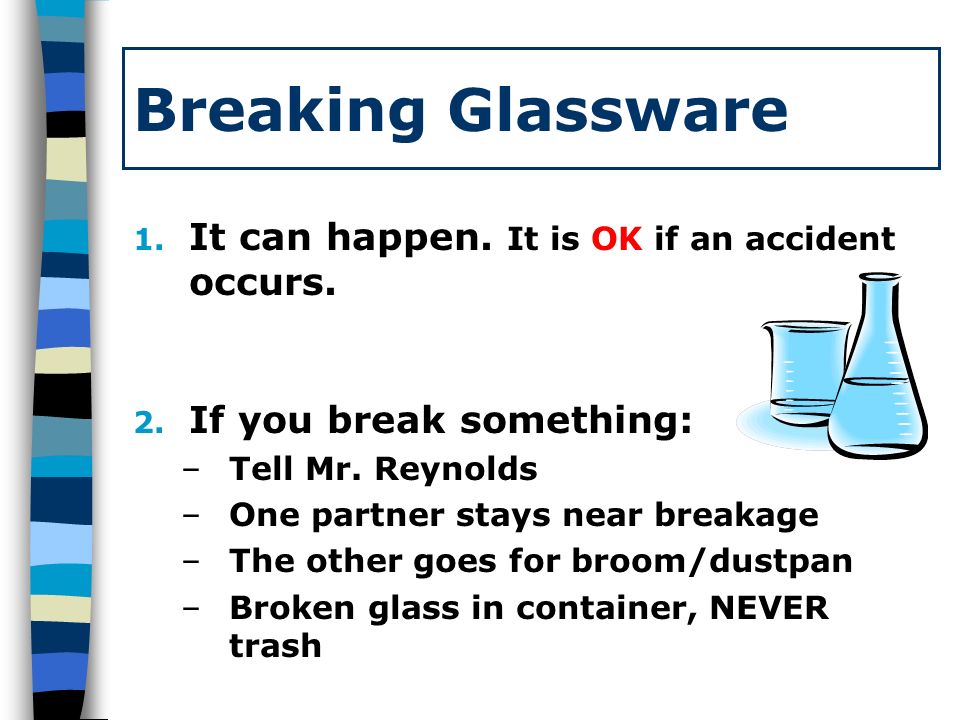 Breaking Glassware

1. It can happen. It is OK if an accident occurs.

2. If you break something:
– Tell Mr. Reynolds
– One partner stays near breakage
– The other goes for broom/dustpan
– Broken glass in container, NEVER trash